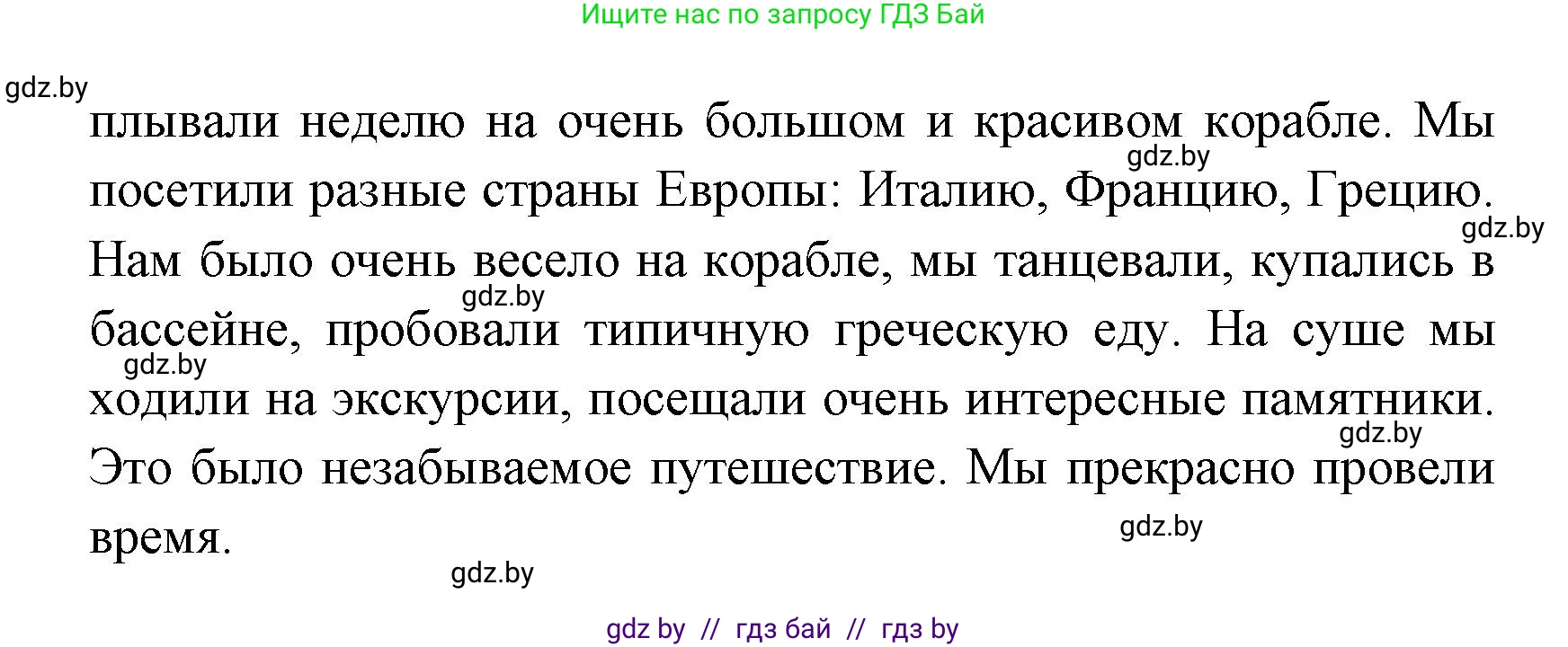 Ищите нас по запросу ГДЗ Бай

gdz.by

плывали неделю на очень большом и красивом корабле. Мы посетили разные страны Европы: Италию, Францию, Грецию. Нам было очень весело на корабле, мы танцевали, купались в бассейне, пробовали типичную греческую еду. На суше мы ходили на экскурсии, посещали очень интересные памятники. Это было незабываемое путешествие. Мы прекрасно провели время.

gdz.by
gdz.by
gdz.by
gdz.by
gdz.by
gdz.by
gdz.by

gdz by // гдз бай // гдз by